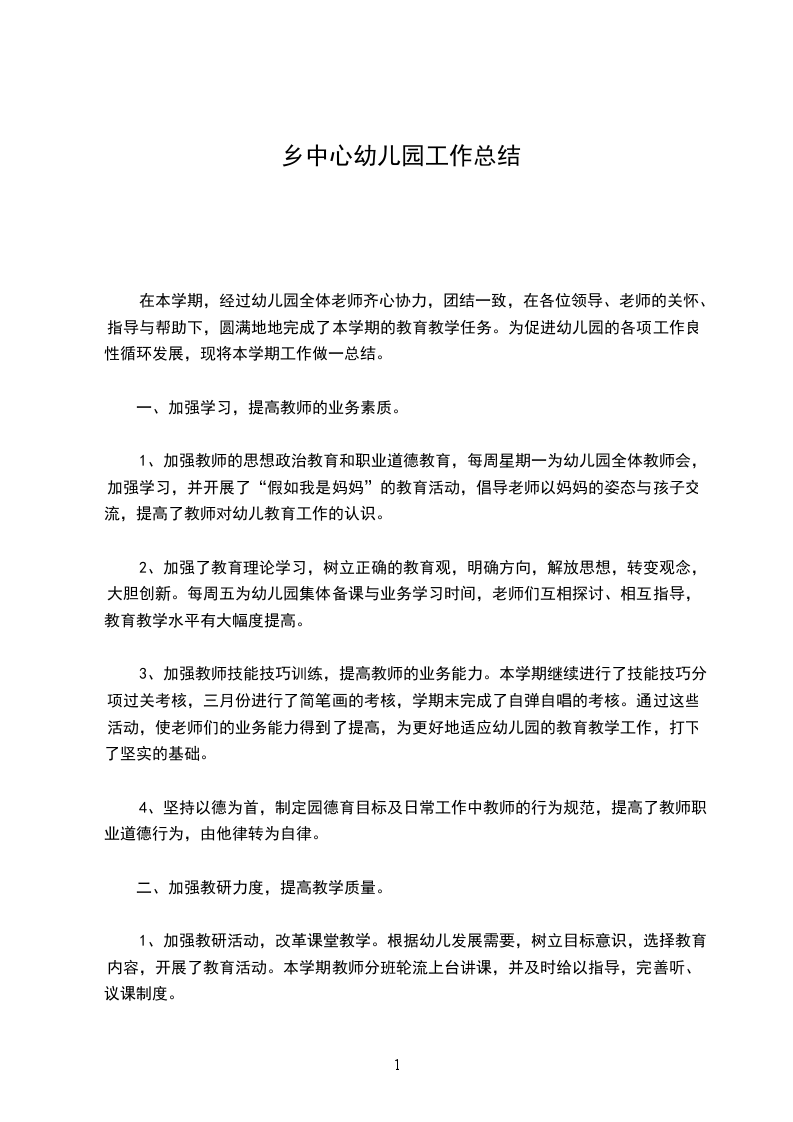 乡中心幼儿园工作总结

在本学期，经过幼儿园全体老师齐心协力，团结一致，在各位领导、老师的关怀、指导与帮助下，圆满地地完成了本学期的教育教学任务。为促进幼儿园的各项工作良性循环发展，现将本学期工作做一总结。

一、加强学习，提高教师的业务素质。

1、加强教师的思想政治教育和职业道德教育，每周星期一为幼儿园全体教师会，加强学习，并开展了“假如我是妈妈”的教育活动，倡导老师以妈妈的姿态与孩子交流，提高了教师对幼儿教育工作的认识。

2、加强了教育理论学习，树立正确的教育观，明确方向，解放思想，转变观念，大胆创新。每周五为幼儿园集体备课与业务学习时间，老师们互相探讨、相互指导，教育教学水平有大幅度提高。

3、加强教师技能技巧训练，提高教师的业务能力。本学期继续进行了技能技巧分项过关考核，三月份进行了简笔画的考核，学期末完成了自弹自唱的考核。通过这些活动，使老师们的业务能力得到了提高，为更好地适应幼儿园的教育教学工作，打下了坚实的基础。

4、坚持以德为首，制定园德育目标及日常工作中教师的行为规范，提高了教师职业道德行为，由他律转为自律。

二、加强教研力度，提高教学质量。

1、加强教研活动，改革课堂教学。根据幼儿发展需要，树立目标意识，选择教育内容，开展了教育活动。本学期教师分班轮流上台讲课，并及时给以指导，完善听、议课制度。

1